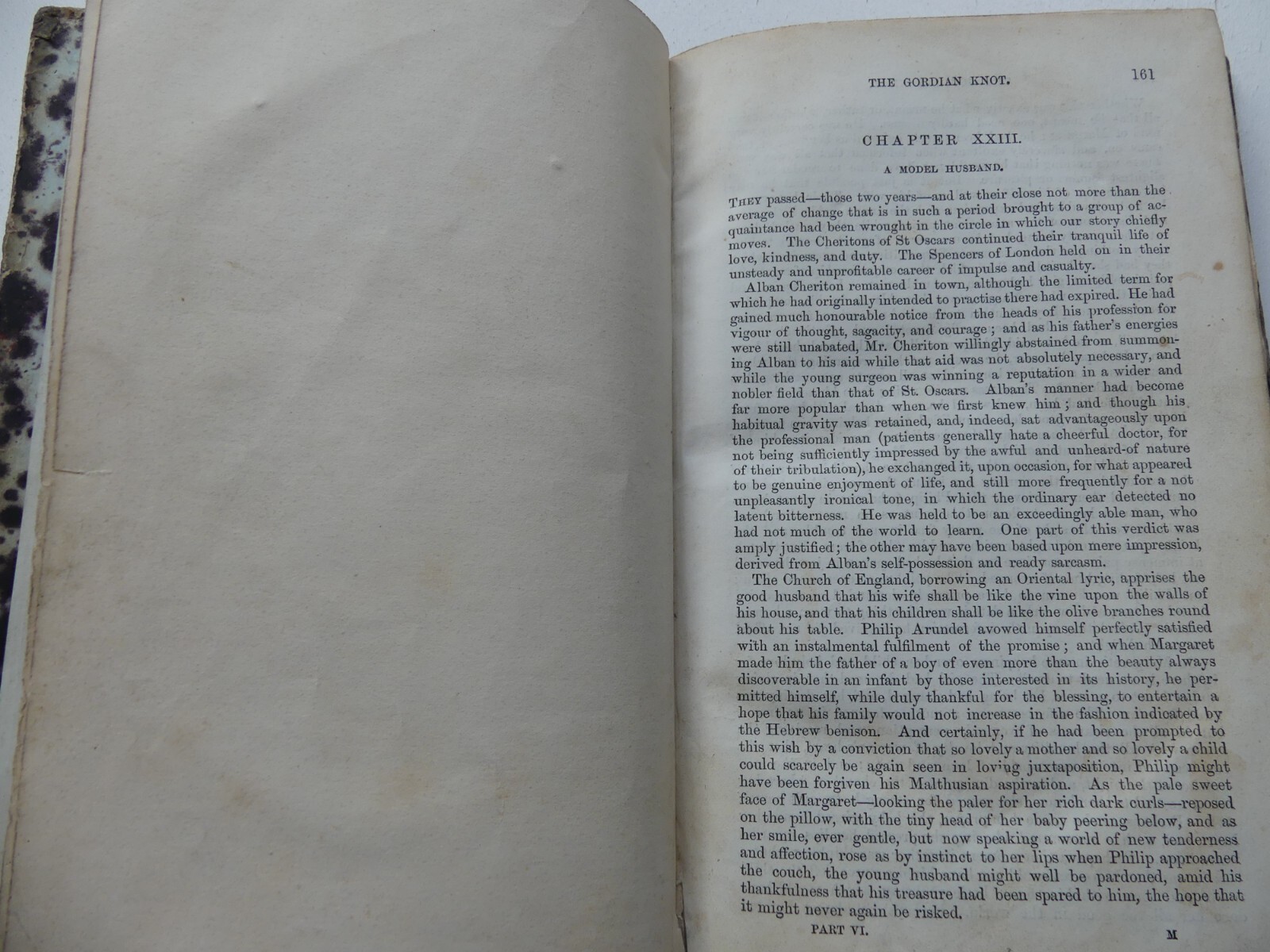 THE GORDIAN KNOT. 161

CHAPTER XXIII.

A MODEL HUSBAND.

THEY passed—those two years—and at their close not more than the average of change that is in such a period brought to a group of acquaintance had been wrought in the circle in which our story chiefly moves. The Cheritons of St Oscars continued their tranquil life of love, kindness, and duty. The Spencers of London held on in their unsteady and unprofitable career of impulse and casualty.

Alban Cheriton remained in town, although the limited term for which he had originally intended to practise there had expired. He had gained much honourable notice from the heads of his profession for vigour of thought, sagacity, and courage; and as his father's energies were still unabated, Mr. Cheriton willingly abstained from summoning Alban to his aid while that aid was not absolutely necessary, and while the young surgeon was winning a reputation in a wider and nobler field than that of St. Oscars. Alban's manner had become far more popular than when we first knew him; and though his habitual gravity was retained, and, indeed, sat advantageously upon the professional man (patients generally hate a cheerful doctor, for not being sufficiently impressed by the awful and unheard-of nature of their tribulation), he exchanged it, upon occasion, for what appeared to be genuine enjoyment of life, and still more frequently for a not unpleasantly ironical tone, in which the ordinary ear detected no latent bitterness. He was held to be an exceedingly able man, who had not much of the world to learn. One part of this verdict was amply justified; the other may have been based upon mere impression, derived from Alban's self-possession and ready sarcasm.

The Church of England, borrowing an Oriental lyric, apprises the good husband that his wife shall be like the vine upon the walls of his house, and that his children shall be like the olive branches round about his table. Philip Arundel avowed himself perfectly satisfied with an instalmental fulfilment of the promise; and when Margaret made him the father of a boy of even more than the beauty always discoverable in an infant by those interested in its history, he permitted himself, while duly thankful for the blessing, to entertain a hope that his family would not increase in the fashion indicated by the Hebrew benison. And certainly, if he had been prompted to this wish by a conviction that so lovely a mother and so lovely a child could scarcely be again seen in loving juxtaposition, Philip might have been forgiven his Malthusian aspiration. As the pale sweet face of Margaret—looking the paler for her rich dark curls—reposed on the pillow, with the tiny head of her baby peering below, and as her smile, ever gentle, but now speaking a world of new tenderness and affection, rose as by instinct to her lips when Philip approached the couch, the young husband might well be pardoned, amid his thankfulness that his treasure had been spared to him, the hope that it might never again be risked.

PART VI. M